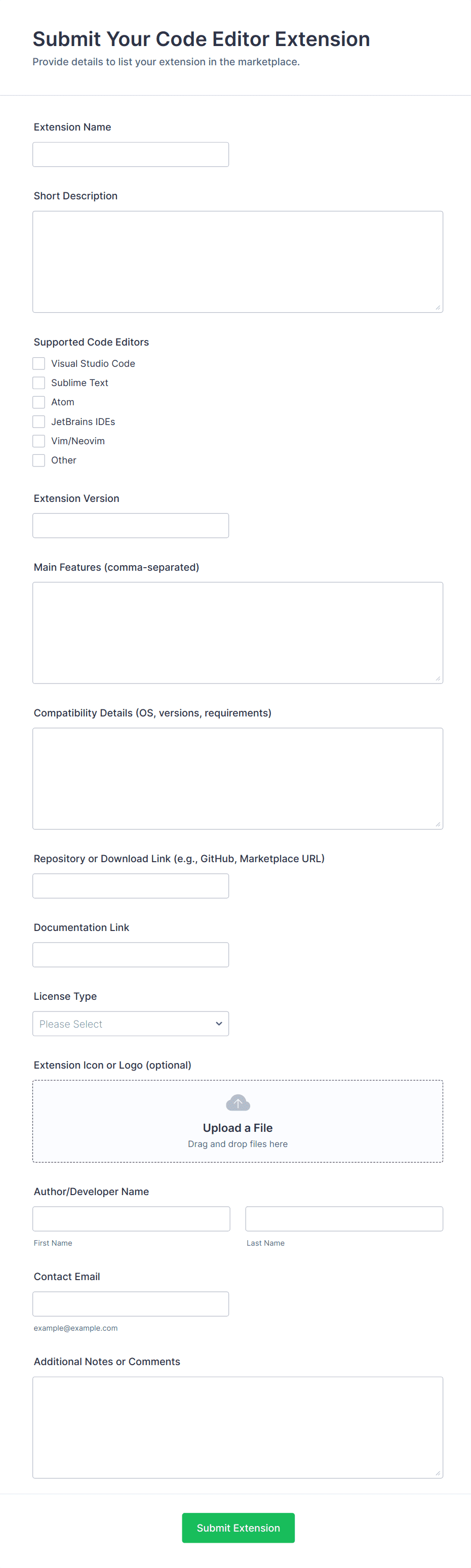 Submit Your Code Editor Extension
Provide details to list your extension in the marketplace.

Extension Name

Short Description

Supported Code Editors
Visual Studio Code
Sublime Text
Atom
JetBrains IDEs
Vim/Neovim
Other

Extension Version

Main Features (comma-separated)

Compatibility Details (OS, versions, requirements)

Repository or Download Link (e.g., GitHub, Marketplace URL)

Documentation Link

License Type
Please Select

Extension Icon or Logo (optional)
Upload a File
Drag and drop files here

Author/Developer Name
First Name
Last Name

Contact Email
example@example.com

Additional Notes or Comments

Submit Extension